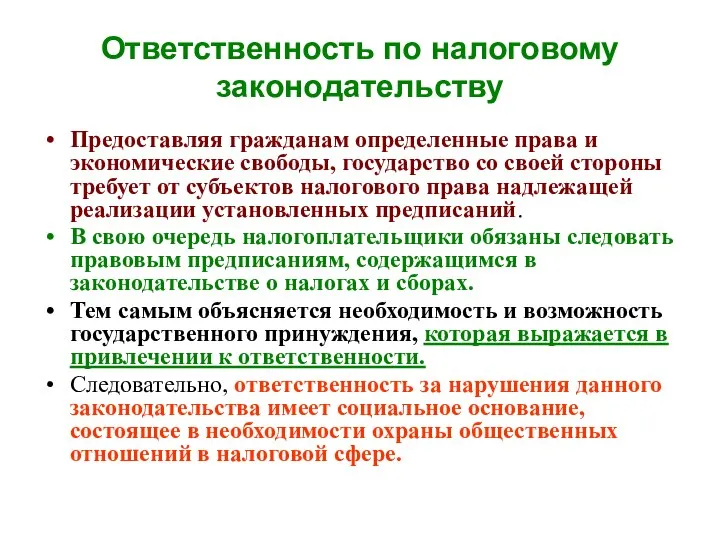 Ответственность по налоговому законодательству

• Предоставляя гражданам определенные права и экономические свободы, государство со своей стороны требует от субъектов налогового права надлежащей реализации установленных предписаний.
• В свою очередь налогоплательщики обязаны следовать правовым предписаниям, содержащимся в законодательстве о налогах и сборах.
• Тем самым объясняется необходимость и возможность государственного принуждения, которая выражается в привлечении к ответственности.
• Следовательно, ответственность за нарушения данного законодательства имеет социальное основание, состоящее в необходимости охраны общественных отношений в налоговой сфере.